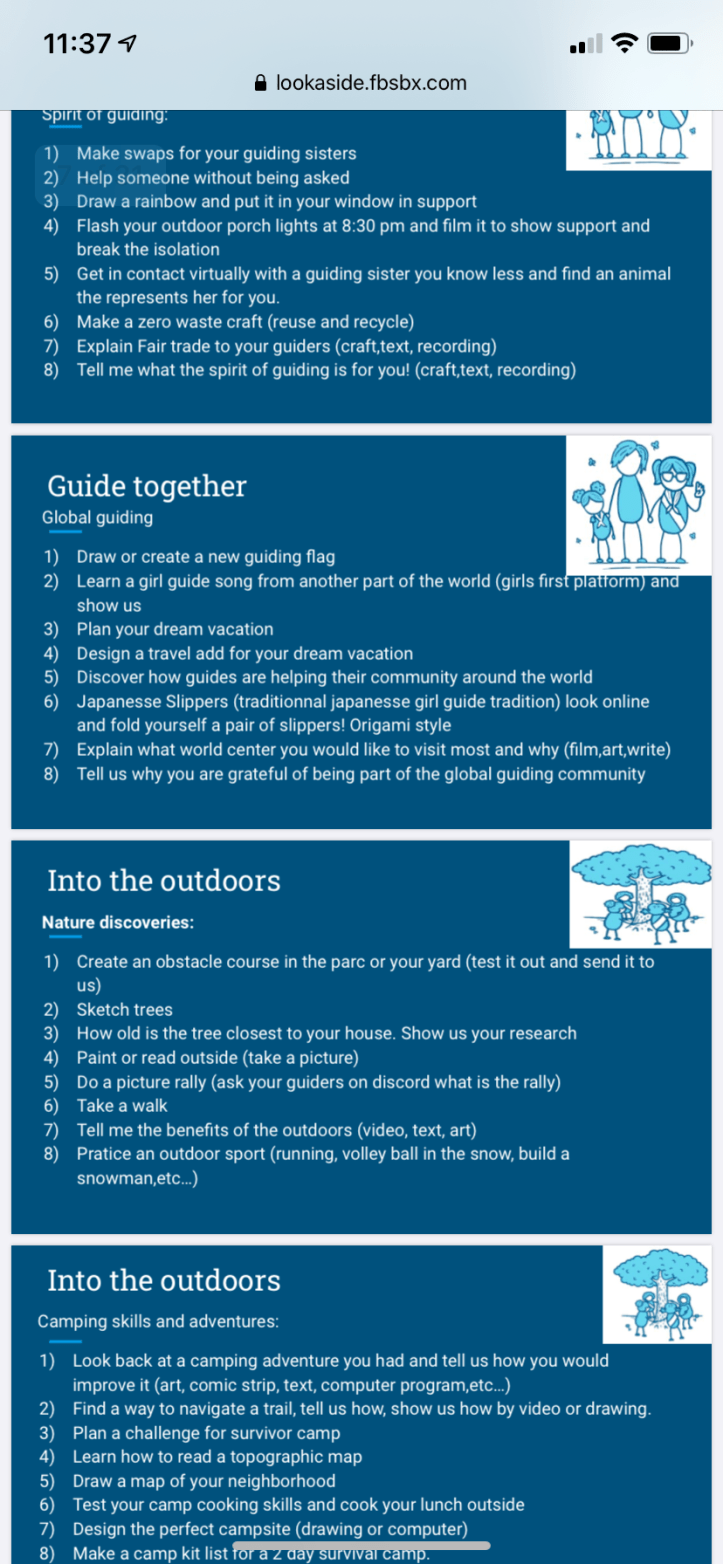 11:37

lookaside.fbsbx.com

Spirit of guiding:

1) Make swaps for your guiding sisters
2) Help someone without being asked
3) Draw a rainbow and put it in your window in support
4) Flash your outdoor porch lights at 8:30 pm and film it to show support and break the isolation
5) Get in contact virtually with a guiding sister you know less and find an animal the represents her for you.
6) Make a zero waste craft (reuse and recycle)
7) Explain Fair trade to your guiders (craft,text, recording)
8) Tell me what the spirit of guiding is for you! (craft,text, recording)

Guide together

Global guiding

1) Draw or create a new guiding flag
2) Learn a girl guide song from another part of the world (girls first platform) and show us
3) Plan your dream vacation
4) Design a travel add for your dream vacation
5) Discover how guides are helping their community around the world
6) Japanesse Slippers (traditionnal japanesse girl guide tradition) look online and fold yourself a pair of slippers! Origami style
7) Explain what world center you would like to visit most and why (film,art,write)
8) Tell us why you are grateful of being part of the global guiding community

Into the outdoors

Nature discoveries:

1) Create an obstacle course in the parc or your yard (test it out and send it to us)
2) Sketch trees
3) How old is the tree closest to your house. Show us your research
4) Paint or read outside (take a picture)
5) Do a picture rally (ask your guiders on discord what is the rally)
6) Take a walk
7) Tell me the benefits of the outdoors (video, text, art)
8) Pratice an outdoor sport (running, volley ball in the snow, build a snowman,etc...)

Into the outdoors

Camping skills and adventures:

1) Look back at a camping adventure you had and tell us how you would improve it (art, comic strip, text, computer program,etc...)
2) Find a way to navigate a trail, tell us how, show us how by video or drawing.
3) Plan a challenge for survivor camp
4) Learn how to read a topographic map
5) Draw a map of your neighborhood
6) Test your camp cooking skills and cook your lunch outside
7) Design the perfect campsite (drawing or computer)
8) Make a camp kit list for a 2 day survival camp.